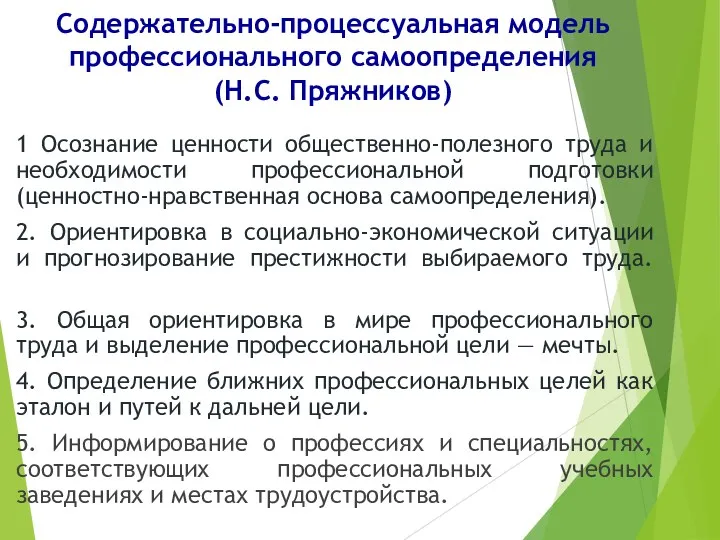 Содержательно-процессуальная модель профессионального самоопределения (Н.С. Пряжников)

1 Осознание ценности общественно-полезного труда и необходимости профессиональной подготовки (ценностно-нравственная основа самоопределения).

2. Ориентировка в социально-экономической ситуации и прогнозирование престижности выбираемого труда.

3. Общая ориентировка в мире профессионального труда и выделение профессиональной цели — мечты.

4. Определение ближних профессиональных целей как эталон и путей к дальней цели.

5. Информирование о профессиях и специальностях, соответствующих профессиональных учебных заведениях и местах трудоустройства.